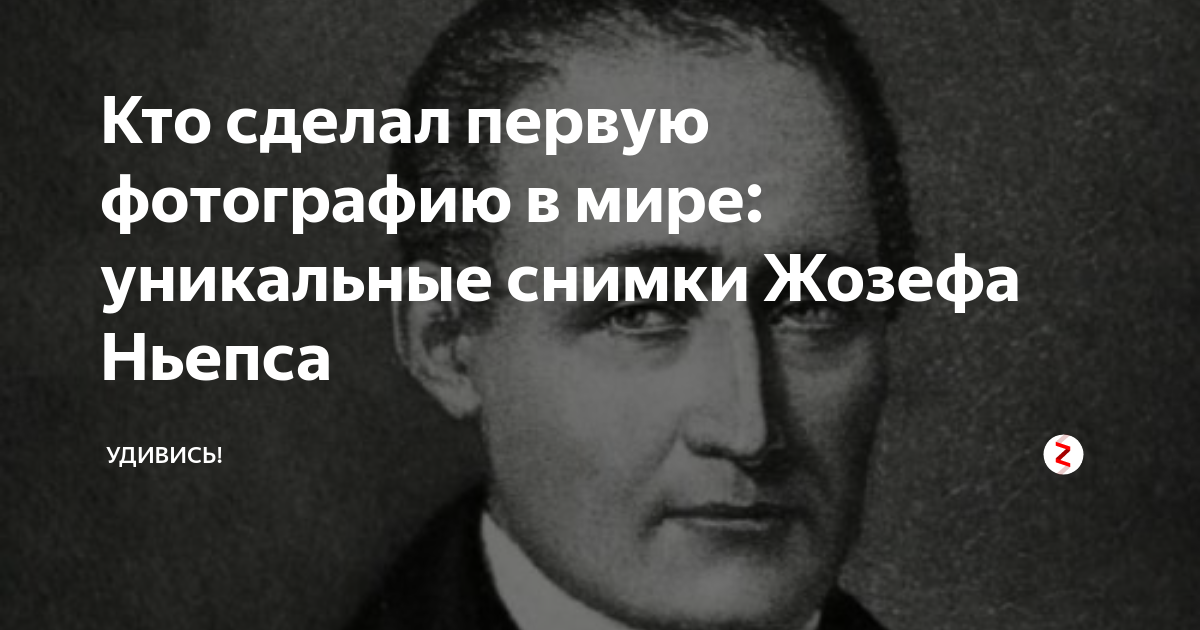 Кто сделал первую фотографию в мире: уникальные снимки Жозефа Ньепса

УДИВИСЬ!

Z